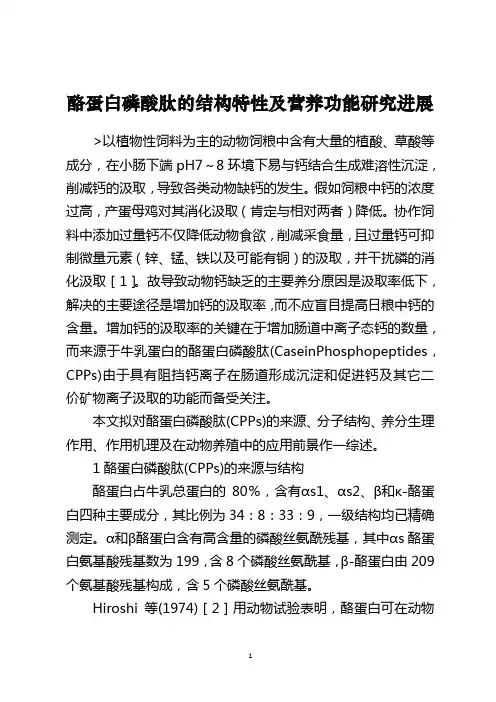 酪蛋白磷酸肽的结构特性及营养功能研究进展

>以植物性饲料为主的动物饲粮中含有大量的植酸、草酸等成分，在小肠下端 pH7~8 环境下易与钙结合生成难溶性沉淀，削减钙的汲取，导致各类动物缺钙的发生。假如饲粮中钙的浓度过高，产蛋母鸡对其消化汲取（肯定与相对两者）降低。协作饲料中添加过量钙不仅降低动物食欲，削减采食量，且过量钙可抑制微量元素（锌、锰、铁以及可能有铜）的汲取，并干扰磷的消化汲取［1］。故导致动物钙缺乏的主要养分原因是汲取率低下，解决的主要途径是增加钙的汲取率，而不应盲目提高日粮中钙的含量。增加钙的汲取率的关键在于增加肠道中离子态钙的数量，而来源于牛乳蛋白的酪蛋白磷酸肽(CaseinPhosphopeptides，CPPs)由于具有阻挡钙离子在肠道形成沉淀和促进钙及其它二价矿物离子汲取的功能而备受关注。

本文拟对酪蛋白磷酸肽(CPPs)的来源、分子结构、养分生理作用、作用机理及在动物养殖中的应用前景作一综述。

1 酪蛋白磷酸肽(CPPs)的来源与结构

酪蛋白占牛乳总蛋白的 80%，含有αs1、αs2、β和κ-酪蛋白四种主要成分，其比例为 34：8：33：9，一级结构均已精确测定。α和β酪蛋白含有高含量的磷酸丝氨酰残基，其中αs 酪蛋白氨基酸残基数为 199，含 8 个磷酸丝氨酰基，β-酪蛋白由 209 个氨基酸残基构成，含 5 个磷酸丝氨酰基。

Hiroshi 等(1974)［2］用动物试验表明，酪蛋白可在动物

1